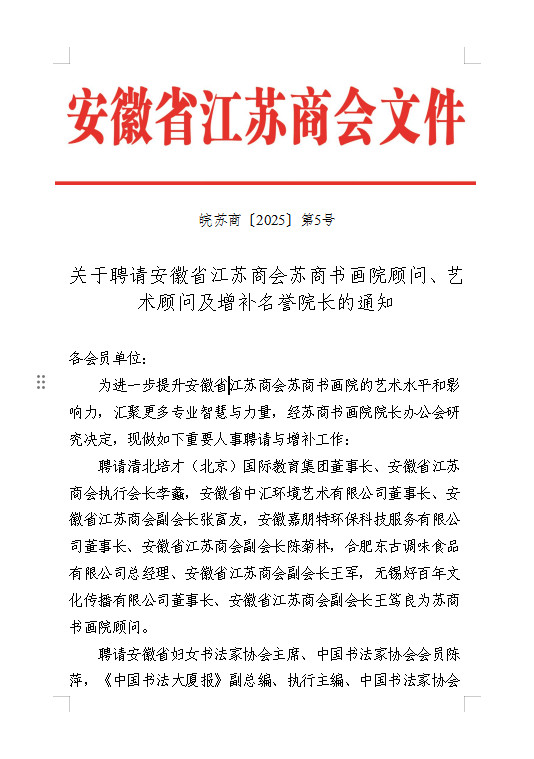 安徽省江苏商会文件

皖苏商〔2025〕第5号

关于聘请安徽省江苏商会苏商书画院顾问、艺术顾问及增补名誉院长的通知

各会员单位：

为进一步提升安徽省江苏商会苏商书画院的艺术水平和影响力，汇聚更多专业智慧与力量，经苏商书画院院长办公会研究决定，现做如下重要人事聘请与增补工作：

聘请清北培才（北京）国际教育集团董事长、安徽省江苏商会执行会长李鑫，安徽省中汇环境艺术有限公司董事长、安徽省江苏商会副会长张富友，安徽嘉朋特环保科技服务有限公司董事长、安徽省江苏商会副会长陈菊林，合肥东古调味食品有限公司总经理、安徽省江苏商会副会长王军，无锡好百年文化传播有限公司董事长、安徽省江苏商会副会长王笃良为苏商书画院顾问。

聘请安徽省妇女书法家协会主席、中国书法家协会会员陈萍，《中国书法大厦报》副总编、执行主编、中国书法家协会